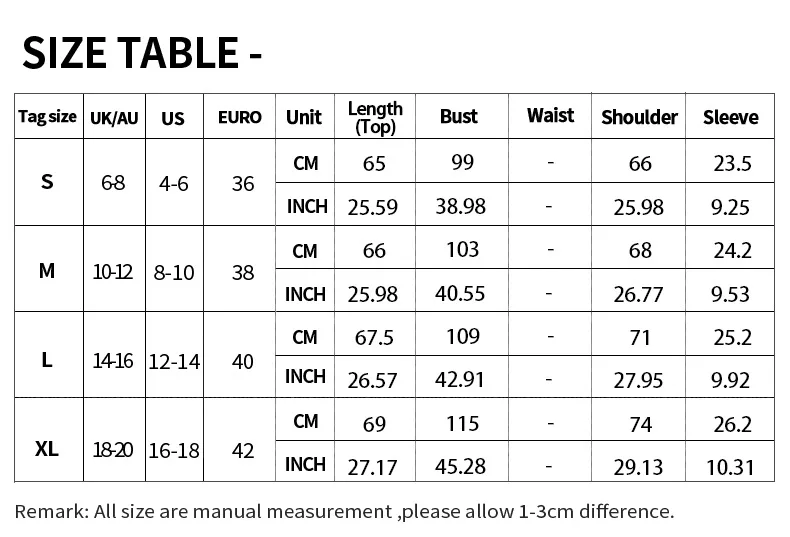 SIZE TABLE -

| Tag size | UK/AU | US | EURO | Unit | Length (Top) | Bust | Waist | Shoulder | Sleeve |
|---|---|---|---|---|---|---|---|---|---|
| S | 6-8 | 4-6 | 36 | CM | 65 | 99 | - | 66 | 23.5 |
| | | | | INCH | 25.59 | 38.98 | - | 25.98 | 9.25 |
| M | 10-12 | 8-10 | 38 | CM | 66 | 103 | - | 68 | 24.2 |
| | | | | INCH | 25.98 | 40.55 | - | 26.77 | 9.53 |
| L | 14-16 | 12-14 | 40 | CM | 67.5 | 109 | - | 71 | 25.2 |
| | | | | INCH | 26.57 | 42.91 | - | 27.95 | 9.92 |
| XL | 18-20 | 16-18 | 42 | CM | 69 | 115 | - | 74 | 26.2 |
| | | | | INCH | 27.17 | 45.28 | - | 29.13 | 10.31 |

Remark: All size are manual measurement ,please allow 1-3cm difference.